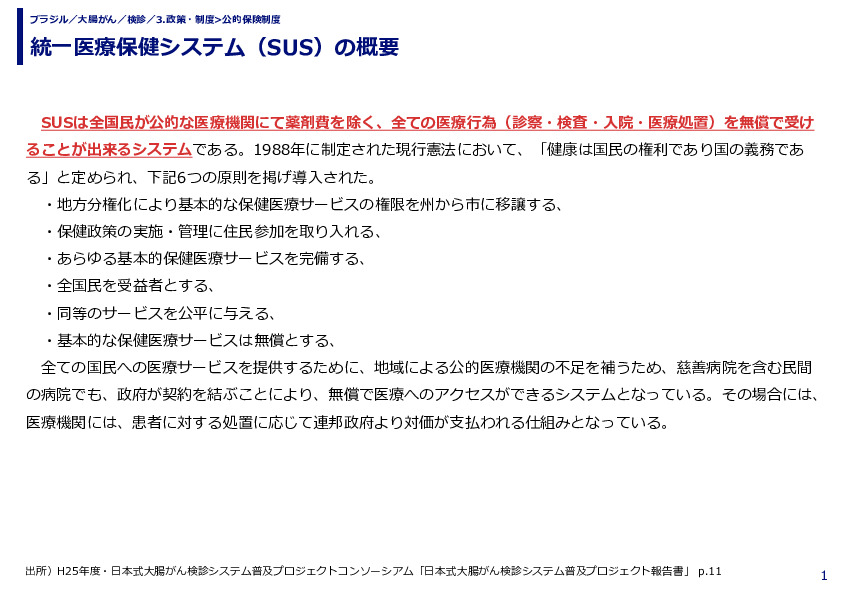 ブラジル／大腸がん／検診／3.政策・制度>公的保険制度

統一医療保健システム（SUS）の概要

SUSは全国民が公的な医療機関にて薬剤費を除く、全ての医療行為（診察・検査・入院・医療処置）を無償で受けることが出来るシステムである。1988年に制定された現行憲法において、「健康は国民の権利であり国の義務である」と定められ、下記6つの原則を掲げ導入された。

・地方分権化により基本的な保健医療サービスの権限を州から市に移譲する、
・保健政策の実施・管理に住民参加を取り入れる、
・あらゆる基本的保健医療サービスを完備する、
・全国民を受益者とする、
・同等のサービスを公平に与える、
・基本的な保健医療サービスは無償とする、

全ての国民への医療サービスを提供するために、地域による公的医療機関の不足を補うため、慈善病院を含む民間の病院でも、政府が契約を結ぶことにより、無償で医療へのアクセスができるシステムとなっている。その場合には、医療機関には、患者に対する処置に応じて連邦政府より対価が支払われる仕組みとなっている。

出所）H25年度・日本式大腸がん検診システム普及プロジェクトコンソーシアム「日本式大腸がん検診システム普及プロジェクト報告書」 p.11

1